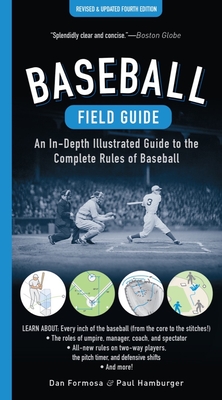 REVISED & UPDATED FOURTH EDITION

"Splendidly clear and concise."—Boston Globe

BASEBALL

FIELD GUIDE

An In-Depth Illustrated Guide to the Complete Rules of Baseball

3

LEARN ABOUT: Every inch of the baseball (from the core to the stitches!)
• The roles of umpire, manager, coach, and spectator
• All-new rules on two-way players, the pitch timer, and defensive shifts
• And more!

Dan Formosa & Paul Hamburger